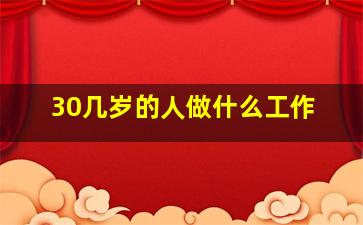 30几岁的人做什么工作